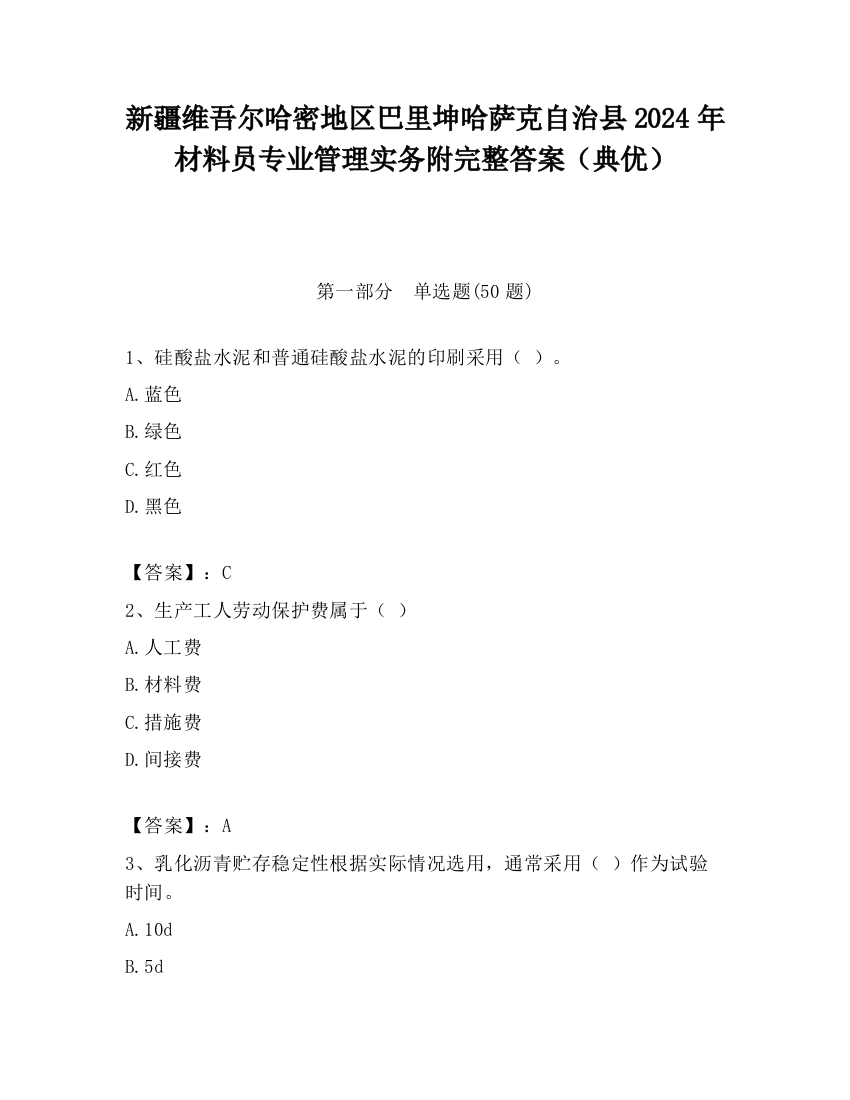 新疆维吾尔哈密地区巴里坤哈萨克自治县2024年材料员专业管理实务附完整答案（典优）

第一部分　单选题(50题)

1、硅酸盐水泥和普通硅酸盐水泥的印刷采用（ ）。

A.蓝色

B.绿色

C.红色

D.黑色

【答案】：C

2、生产工人劳动保护费属于（ ）

A.人工费

B.材料费

C.措施费

D.间接费

【答案】：A

3、乳化沥青贮存稳定性根据实际情况选用，通常采用（ ）作为试验时间。

A.10d

B.5d